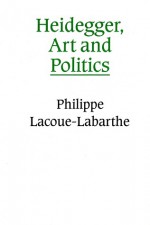 Heidegger, Art and Politics

Philippe Lacoue-Labarthe